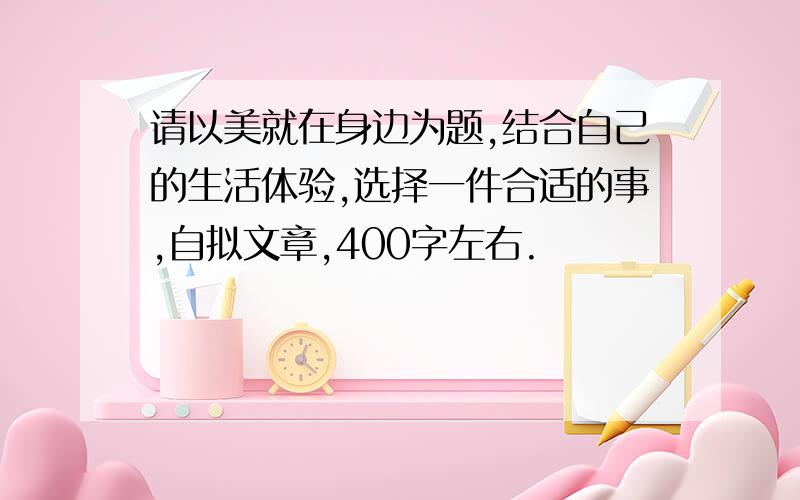 请以美就在身边为题,结合自己的生活体验,选择一件合适的事,自拟文章,400字左右.